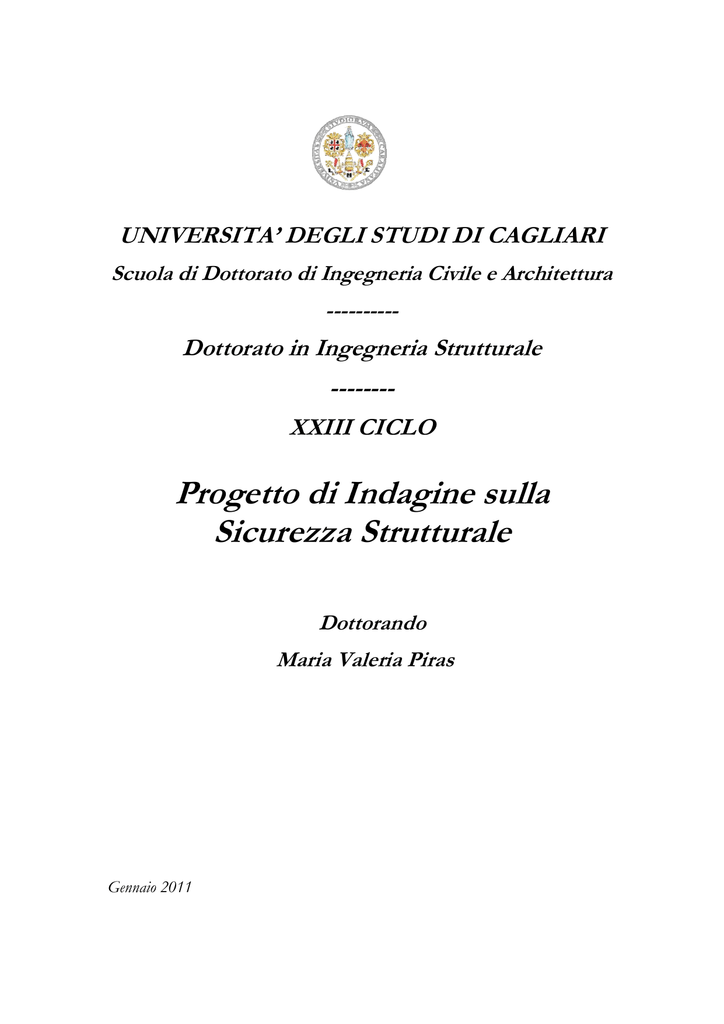 UNIVERSITA' DEGLI STUDI DI CAGLIARI

Scuola di Dottorato di Ingegneria Civile e Architettura

----------

Dottorato in Ingegneria Strutturale

--------

XXIII CICLO

Progetto di Indagine sulla Sicurezza Strutturale

Dottorando

Maria Valeria Piras

Gennaio 2011